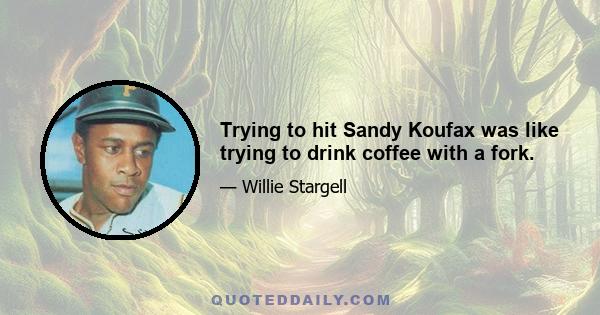 Trying to hit Sandy Koufax was like trying to drink coffee with a fork.

— Willie Stargell

QUOTEDDAILY.COM